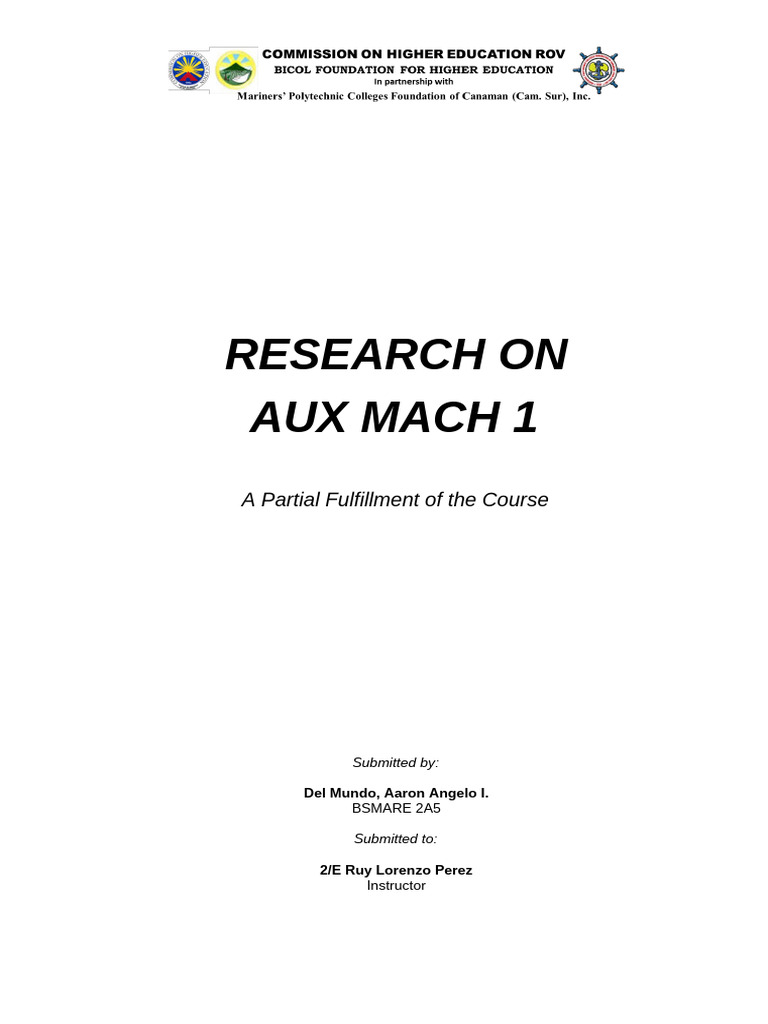 COMMISSION ON HIGHER EDUCATION ROV
BICOL FOUNDATION FOR HIGHER EDUCATION
In partnership with
Mariners' Polytechnic Colleges Foundation of Canaman (Cam. Sur), Inc.

RESEARCH ON
AUX MACH 1

A Partial Fulfillment of the Course

Submitted by:

Del Mundo, Aaron Angelo I.
BSMARE 2A5

Submitted to:

2/E Ruy Lorenzo Perez
Instructor